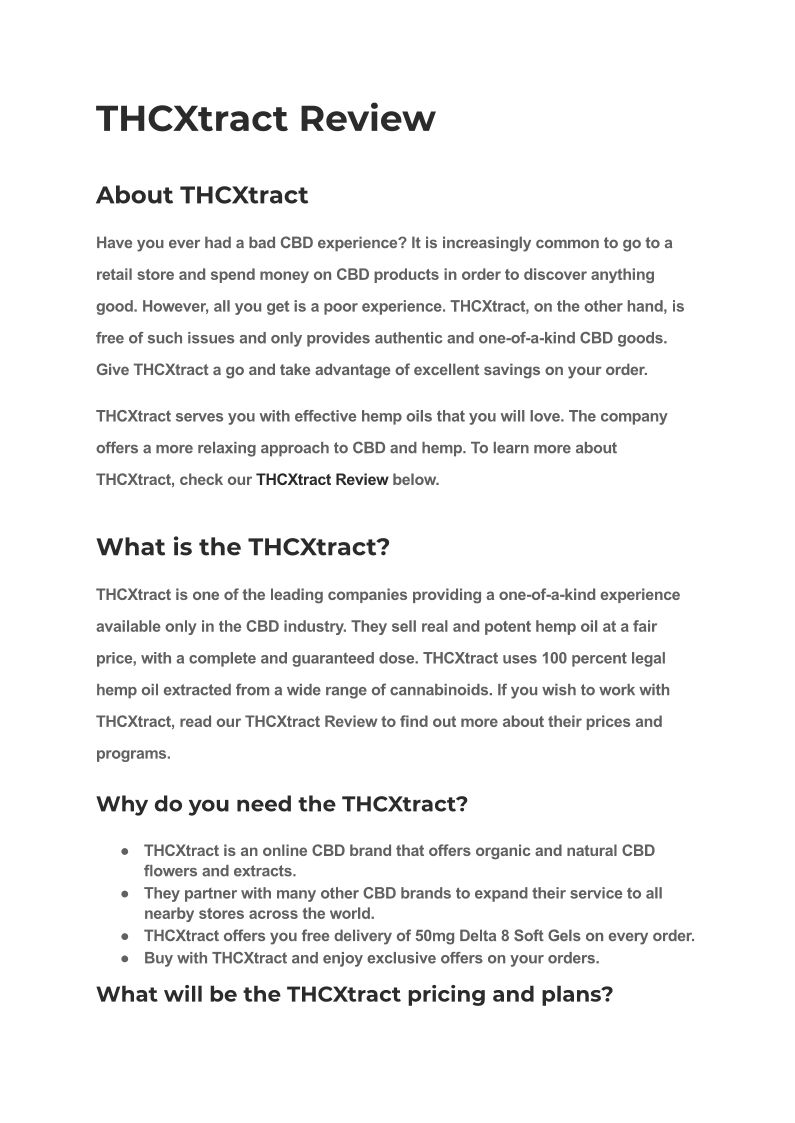 THCXtract Review

About THCXtract

Have you ever had a bad CBD experience? It is increasingly common to go to a retail store and spend money on CBD products in order to discover anything good. However, all you get is a poor experience. THCXtract, on the other hand, is free of such issues and only provides authentic and one-of-a-kind CBD goods. Give THCXtract a go and take advantage of excellent savings on your order.

THCXtract serves you with effective hemp oils that you will love. The company offers a more relaxing approach to CBD and hemp. To learn more about THCXtract, check our THCXtract Review below.

What is the THCXtract?

THCXtract is one of the leading companies providing a one-of-a-kind experience available only in the CBD industry. They sell real and potent hemp oil at a fair price, with a complete and guaranteed dose. THCXtract uses 100 percent legal hemp oil extracted from a wide range of cannabinoids. If you wish to work with THCXtract, read our THCXtract Review to find out more about their prices and programs.

Why do you need the THCXtract?

● THCXtract is an online CBD brand that offers organic and natural CBD flowers and extracts.
● They partner with many other CBD brands to expand their service to all nearby stores across the world.
● THCXtract offers you free delivery of 50mg Delta 8 Soft Gels on every order.
● Buy with THCXtract and enjoy exclusive offers on your orders.

What will be the THCXtract pricing and plans?